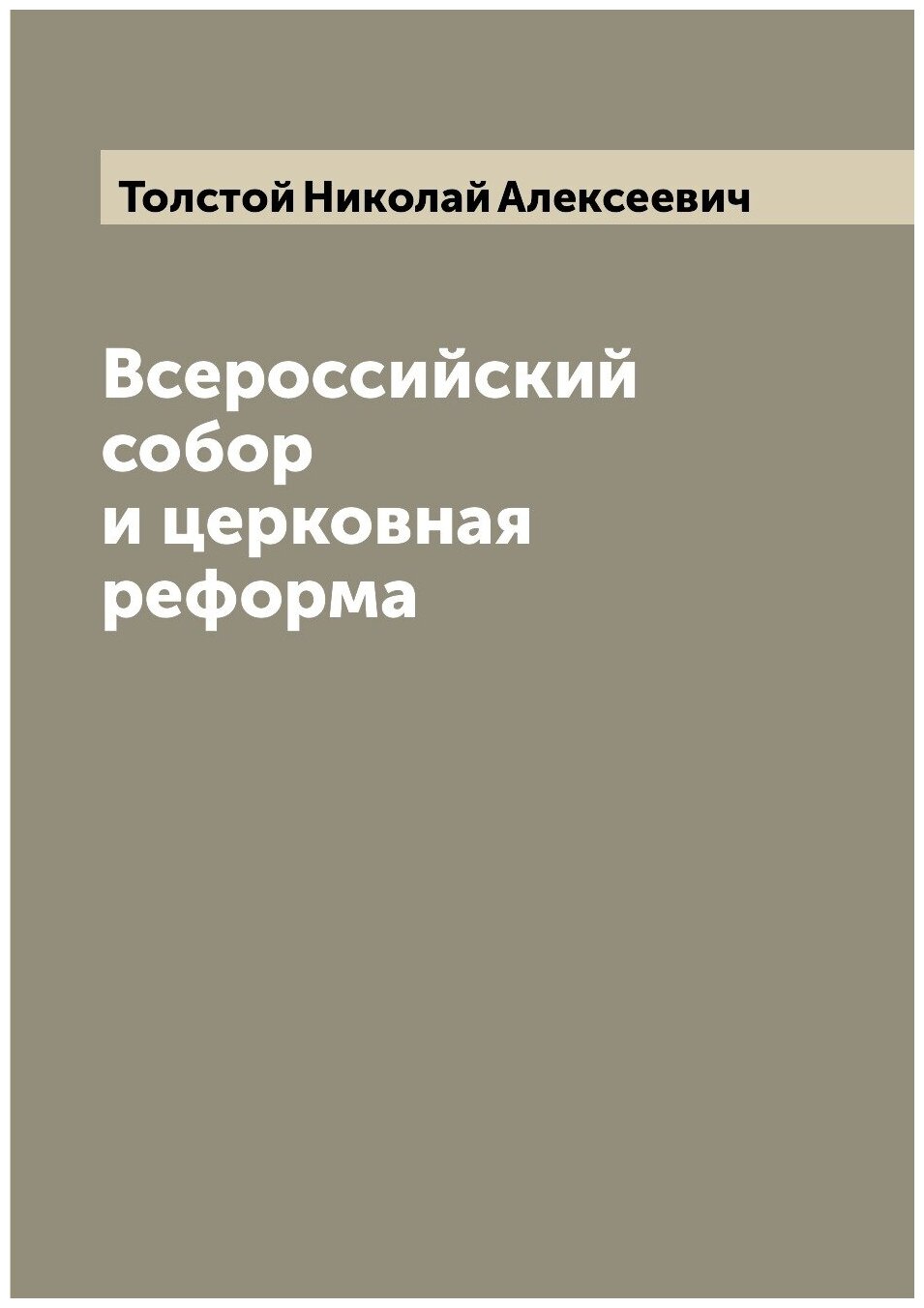 Толстой Николай Алексеевич

Всероссийский собор и церковная реформа